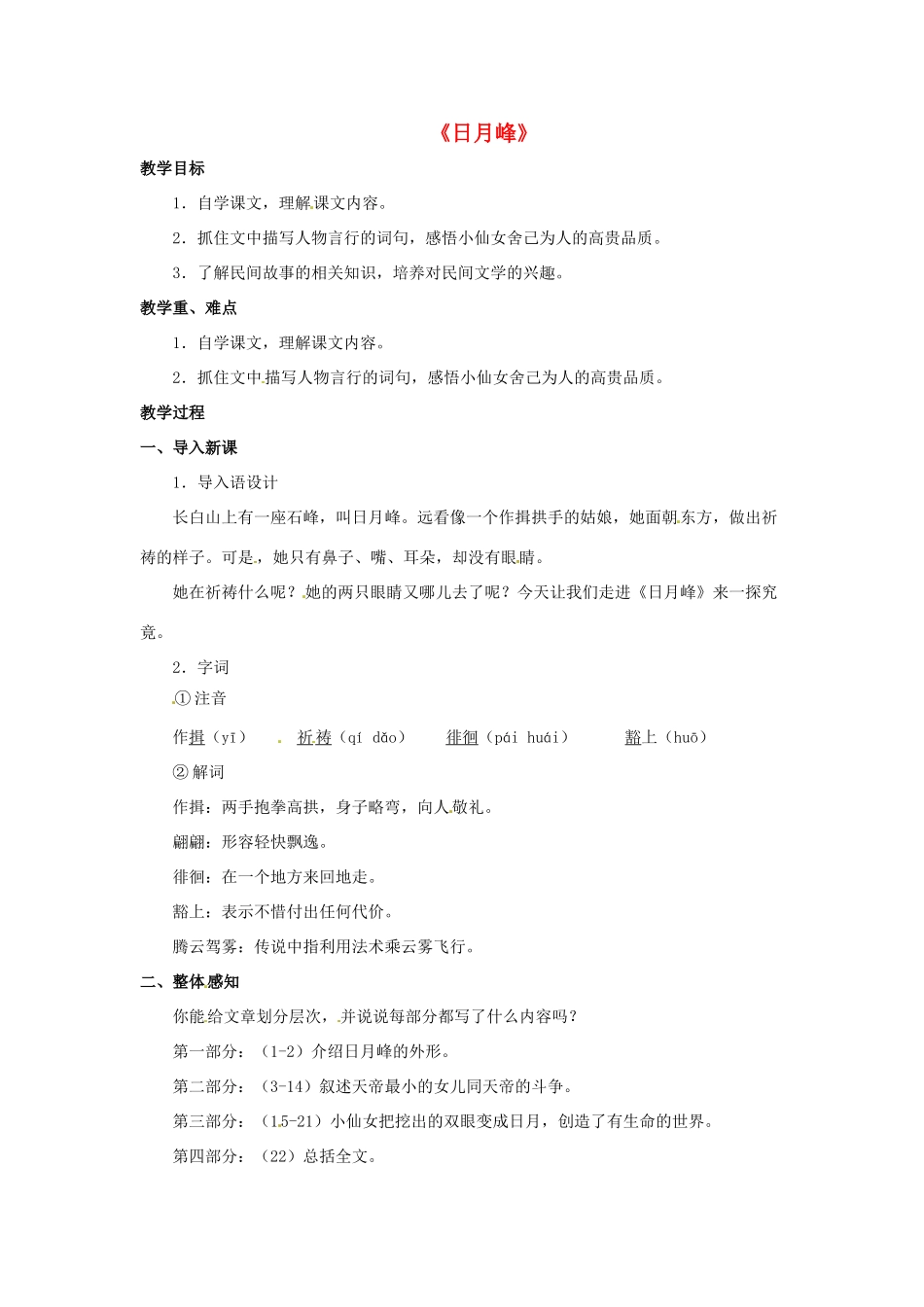 《日月峰》

教学目标

1．自学课文，理解课文内容。

2．抓住文中描写人物言行的词句，感悟小仙女舍己为人的高贵品质。

3．了解民间故事的相关知识，培养对民间文学的兴趣。

教学重、难点

1．自学课文，理解课文内容。

2．抓住文中描写人物言行的词句，感悟小仙女舍己为人的高贵品质。

教学过程

一、导入新课

1．导入语设计

长白山上有一座石峰，叫日月峰。远看像一个作揖拱手的姑娘，她面朝东方，做出祈祷的样子。可是，她只有鼻子、嘴、耳朵，却没有眼睛。

她在祈祷什么呢？她的两只眼睛又哪儿去了呢？今天让我们走进《日月峰》来一探究竟。

2．字词

①注音

作揖（yī） 祈祷（qí dǎo） 徘徊（pái huái） 豁上（huō）

②解词

作揖：两手抱拳高拱，身子略弯，向人敬礼。

翩翩：形容轻快飘逸。

徘徊：在一个地方来回地走。

豁上：表示不惜付出任何代价。

腾云驾雾：传说中指利用法术乘云雾飞行。

二、整体感知

你能给文章划分层次，并说说每部分都写了什么内容吗？

第一部分：（1-2）介绍日月峰的外形。

第二部分：（3-14）叙述天帝最小的女儿同天帝的斗争。

第三部分：（15-21）小仙女把挖出的双眼变成日月，创造了有生命的世界。

第四部分：（22）总括全文。